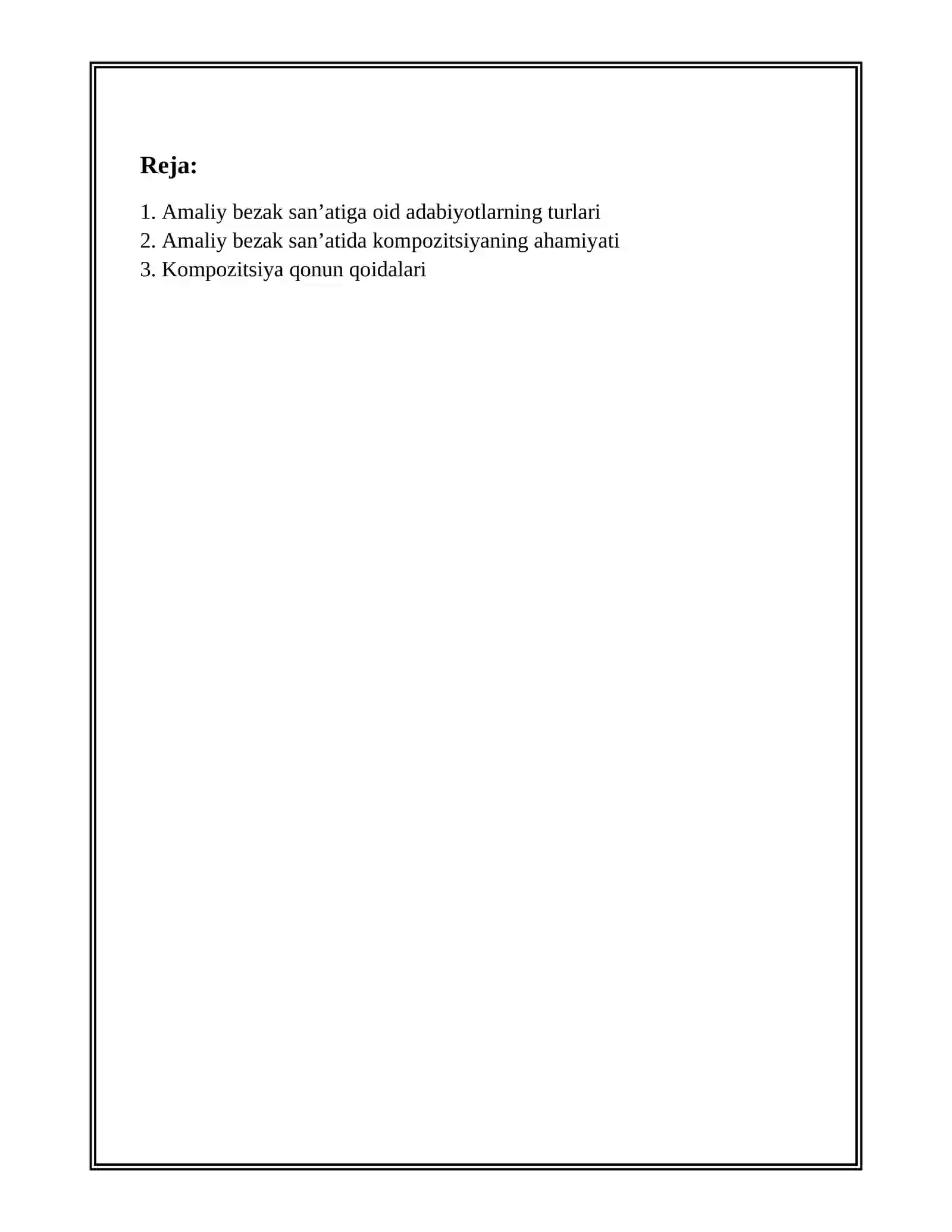 Reja:

1. Amaliy bezak san’atiga oid adabiyotlarning turlari
2. Amaliy bezak san’atida kompozitsiyaning ahamiyati
3. Kompozitsiya qonun qoidalari